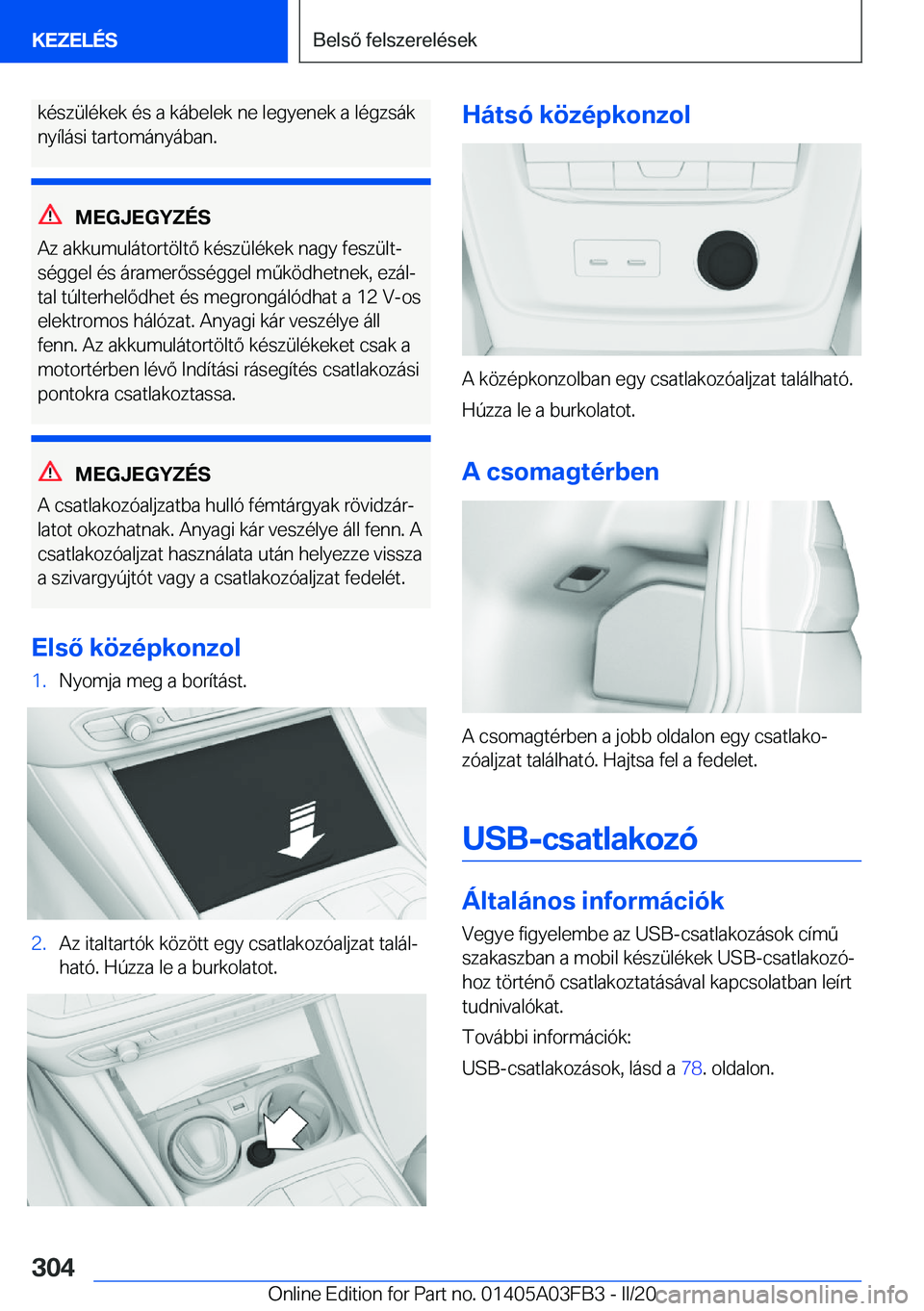 KEZELÉS

Belső felszerelések

készülékek és a kábelek ne legyenek a légzsák nyílási tartományában.

MEGJEGYZÉS

Az akkumulátortöltő készülékek nagy feszültséggel és áramerősséggel működhetnek, ezáltal túlterhelődhet és megrongálódhat a 12 V-os elektromos hálózat. Anyagi kár veszélye áll fenn. Az akkumulátortöltő készülékeket csak a motortérben lévő Indítási rásegítés csatlakozási pontokra csatlakoztassa.

MEGJEGYZÉS

A csatlakozóaljzatba hulló fémtárgyak rövidzárlatot okozhatnak. Anyagi kár veszélye áll fenn. A csatlakozóaljzat használata után helyezze vissza a szivargyújtót vagy a csatlakozóaljzat fedelét.

Első középkonzol

1. Nyomja meg a borítást.

2. Az italtartók között egy csatlakozóaljzat található. Húzza le a burkolatot.

Hátsó középkonzol

A középkonzolban egy csatlakozóaljzat található.

Húzza le a burkolatot.

A csomagtérben

A csomagtérben a jobb oldalon egy csatlakozóaljzat található. Hajtsa fel a fedelet.

USB-csatlakozó

Általános információk

Vegye figyelembe az USB-csatlakozások című szakaszban a mobil készülékek USB-csatlakozóhoz történő csatlakoztatásával kapcsolatban leírt tudnivalókat.

További információk:

USB-csatlakozások, lásd a 78. oldalon.

304

Online Edition for Part no. 01405A03FB3 - II/20 carmanualsonline.info